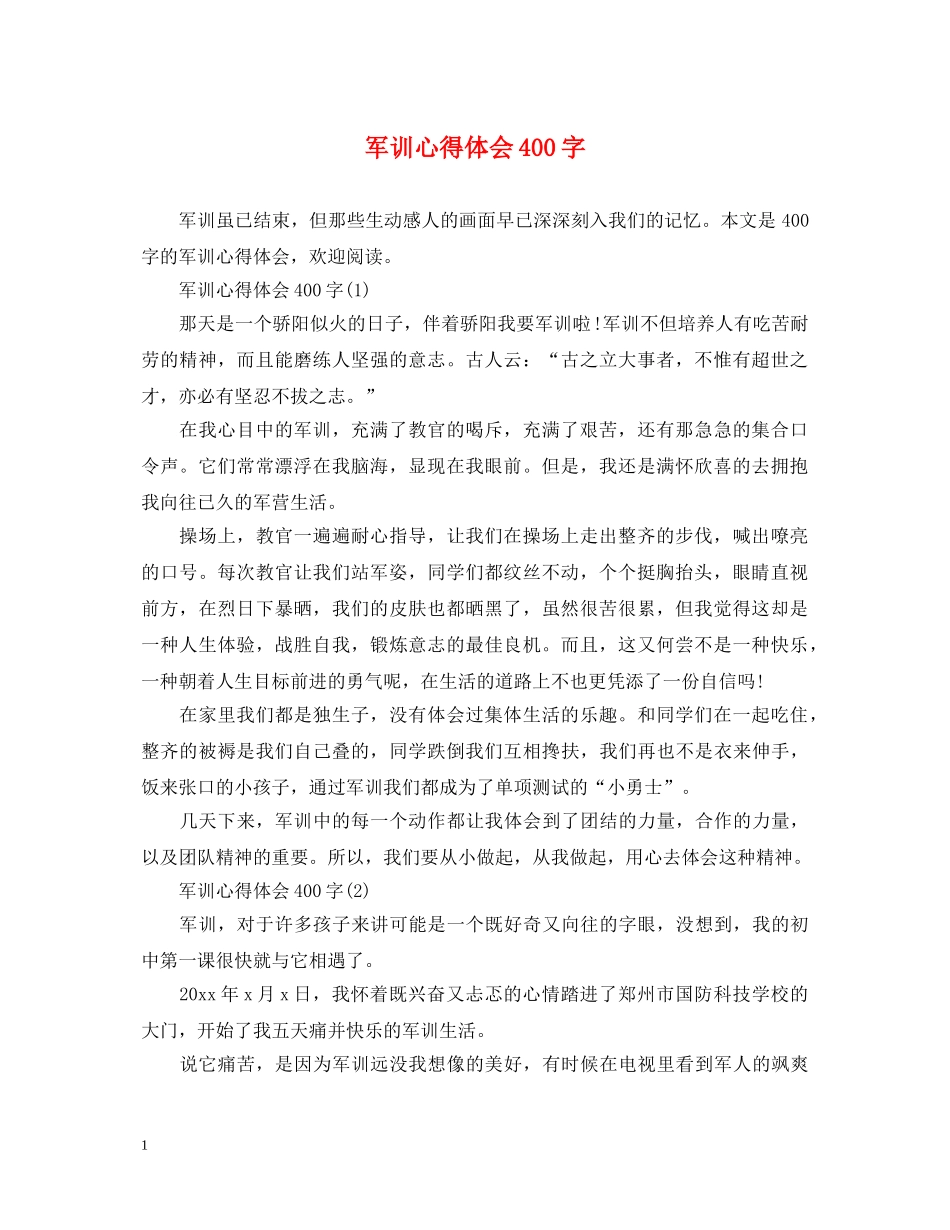 军训心得体会400字

军训虽已结束，但那些生动感人的画面早已深深刻入我们的记忆。本文是400字的军训心得体会，欢迎阅读。

军训心得体会400字(1)

那天是一个骄阳似火的日子，伴着骄阳我要军训啦!军训不但培养人有吃苦耐劳的精神，而且能磨练人坚强的意志。古人云：“古之立大事者，不惟有超世之才，亦必有坚忍不拔之志。”

在我心目中的军训，充满了教官的喝斥，充满了艰苦，还有那急急的集合口令声。它们常常漂浮在我脑海，显现在我眼前。但是，我还是满怀欣喜的去拥抱我向往已久的军营生活。

操场上，教官一遍遍耐心指导，让我们在操场上走出整齐的步伐，喊出嘹亮的口号。每次教官让我们站军姿，同学们都纹丝不动，个个挺胸抬头，眼睛直视前方，在烈日下暴晒，我们的皮肤也都晒黑了，虽然很苦很累，但我觉得这却是一种人生体验，战胜自我，锻炼意志的最佳良机。而且，这又何尝不是一种快乐，一种朝着人生目标前进的勇气呢，在生活的道路上不也更凭添了一份自信吗!

在家里我们都是独生子，没有体会过集体生活的乐趣。和同学们在一起吃住，整齐的被褥是我们自己叠的，同学跌倒我们互相搀扶，我们再也不是衣来伸手，饭来张口的小孩子，通过军训我们都成为了单项测试的“小勇士”。

几天下来，军训中的每一个动作都让我体会到了团结的力量，合作的力量，以及团队精神的重要。所以，我们要从小做起，从我做起，用心去体会这种精神。

军训心得体会400字(2)

军训，对于许多孩子来讲可能是一个既好奇又向往的字眼，没想到，我的初中第一课很快就与它相遇了。

20xx年x月x日，我怀着既兴奋又忐忑的心情踏进了郑州市国防科技学校的大门，开始了我五天痛并快乐的军训生活。

说它痛苦，是因为军训远没我想像的美好，有时候在电视里看到军人的飒爽

1